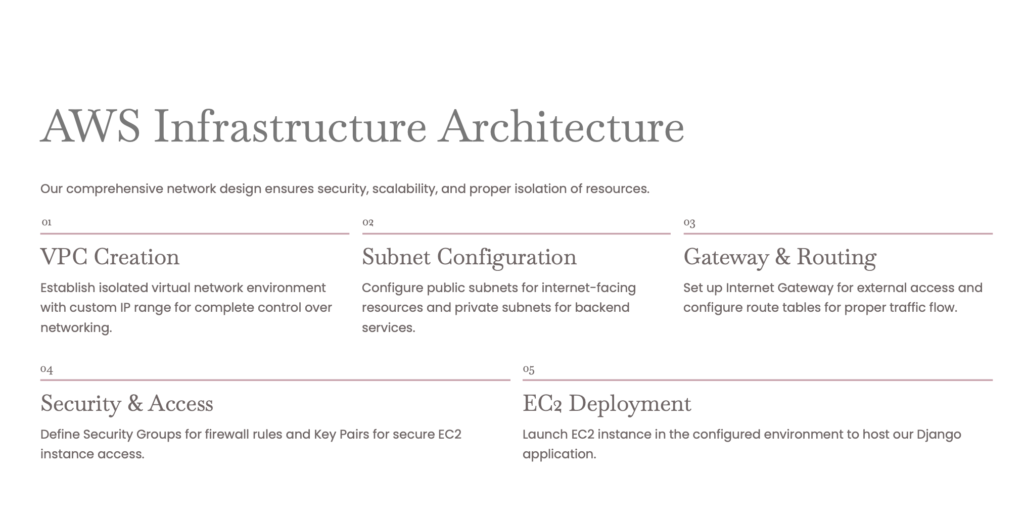 AWS Infrastructure Architecture

Our comprehensive network design ensures security, scalability, and proper isolation of resources.

01

VPC Creation

Establish isolated virtual network environment with custom IP range for complete control over networking.

02

Subnet Configuration

Configure public subnets for internet-facing resources and private subnets for backend services.

03

Gateway & Routing

Set up Internet Gateway for external access and configure route tables for proper traffic flow.

04

Security & Access

Define Security Groups for firewall rules and Key Pairs for secure EC2 instance access.

05

EC2 Deployment

Launch EC2 instance in the configured environment to host our Django application.